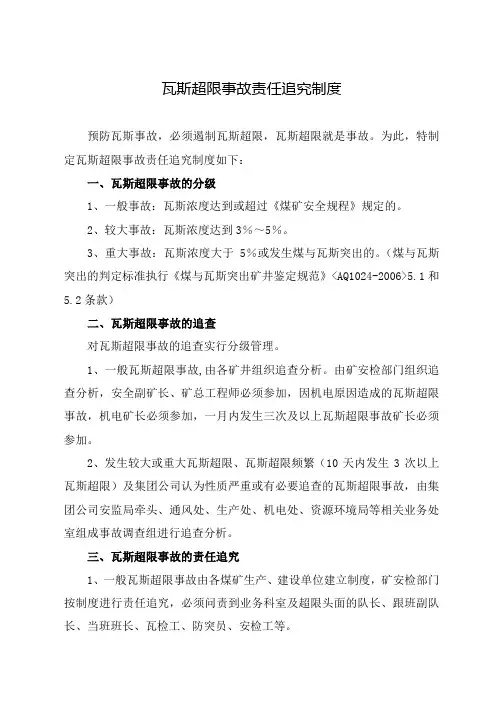 瓦斯超限事故责任追究制度

预防瓦斯事故，必须遏制瓦斯超限，瓦斯超限就是事故。为此，特制定瓦斯超限事故责任追究制度如下：

一、瓦斯超限事故的分级

1、一般事故：瓦斯浓度达到或超过《煤矿安全规程》规定的。

2、较大事故：瓦斯浓度达到 3%～5%。

3、重大事故：瓦斯浓度大于 5%或发生煤与瓦斯突出的。（煤与瓦斯突出的判定标准执行《煤与瓦斯突出矿井鉴定规范》<AQ1024-2006>5.1 和 5.2 条款）

二、瓦斯超限事故的追查

对瓦斯超限事故的追查实行分级管理。

1、一般瓦斯超限事故,由各矿井组织追查分析。由矿安检部门组织追查分析，安全副矿长、矿总工程师必须参加，因机电原因造成的瓦斯超限事故，机电矿长必须参加，一月内发生三次及以上瓦斯超限事故矿长必须参加。

2、发生较大或重大瓦斯超限、瓦斯超限频繁（10 天内发生 3 次以上瓦斯超限）及集团公司认为性质严重或有必要追查的瓦斯超限事故，由集团公司安监局牵头、通风处、生产处、机电处、资源环境局等相关业务处室组成事故调查组进行追查分析。

三、瓦斯超限事故的责任追究

1、一般瓦斯超限事故由各煤矿生产、建设单位建立制度，矿安检部门按制度进行责任追究，必须问责到业务科室及超限头面的队长、跟班副队长、当班班长、瓦检工、防突员、安检工等。